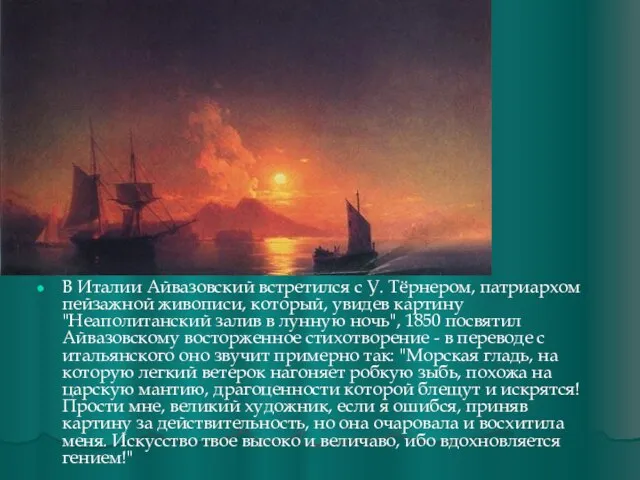 В Италии Айвазовский встретился с У. Тёрнером, патриархом пейзажной живописи, который, увидев картину "Неаполитанский залив в лунную ночь", 1850 посвятил Айвазовскому восторженное стихотворение - в переводе с итальянского оно звучит примерно так: "Морская гладь, на которую легкий ветерок нагоняет робкую зыбь, похожа на царскую мантию, драгоценности которой блещут и искрятся! Прости мне, великий художник, если я ошибся, приняв картину за действительность, но она очаровала и восхитила меня. Искусство твое высоко и величаво, ибо вдохновляется гением!"